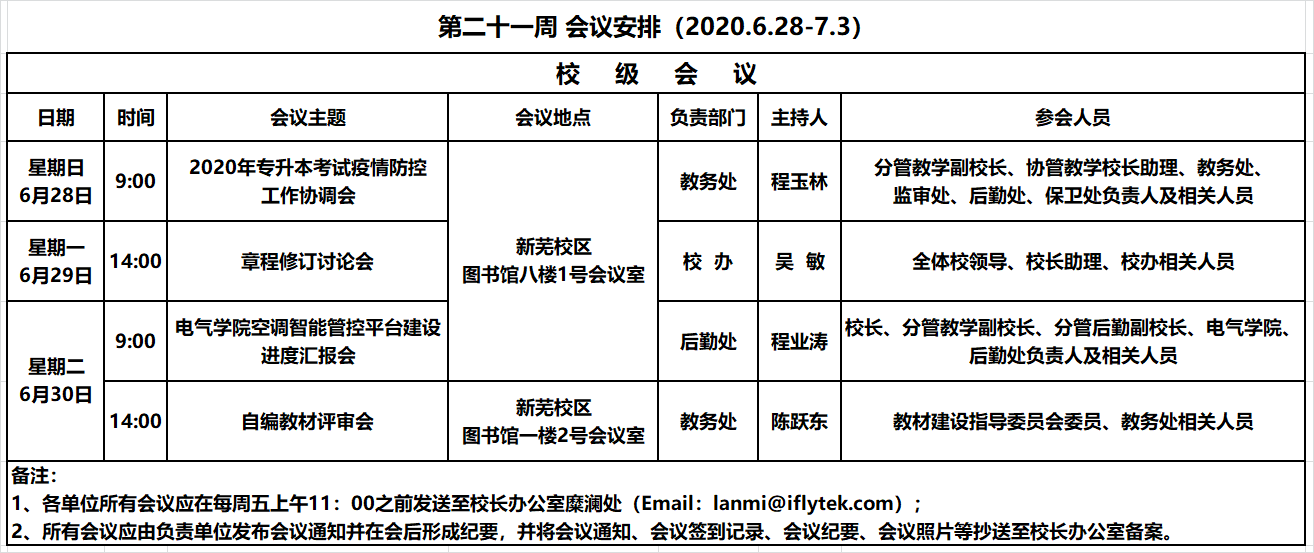 第二十一周 会议安排（2020.6.28-7.3）

校 级 会 议

| 日期 | 时间 | 会议主题 | 会议地点 | 负责部门 | 主持人 | 参会人员 |
|---|---|---|---|---|---|---|
| 星期日 6月28日 | 9:00 | 2020年专升本考试疫情防控工作协调会 | 新芜校区 图书馆八楼1号会议室 | 教务处 | 程玉林 | 分管教学副校长、协管教学校长助理、教务处、监审处、后勤处、保卫处负责人及相关人员 |
| 星期一 6月29日 | 14:00 | 章程修订讨论会 | 新芜校区 图书馆八楼1号会议室 | 校 办 | 吴 敏 | 全体校领导、校长助理、校办相关人员 |
| 星期二 6月30日 | 9:00 | 电气学院空调智能管控平台建设进度汇报会 | 新芜校区 图书馆八楼1号会议室 | 后勤处 | 程业涛 | 校长、分管教学副校长、分管后勤副校长、电气学院、后勤处负责人及相关人员 |
| 星期二 6月30日 | 14:00 | 自编教材评审会 | 新芜校区 图书馆一楼2号会议室 | 教务处 | 陈跃东 | 教材建设指导委员会委员、教务处相关人员 |

备注：
1、各单位所有会议应在每周五上午11：00之前发送至校长办公室糜澜处（Email：lanmi@iflytek.com）；
2、所有会议应由负责单位发布会议通知并在会后形成纪要，并将会议通知、会议签到记录、会议纪要、会议照片等抄送至校长办公室备案。